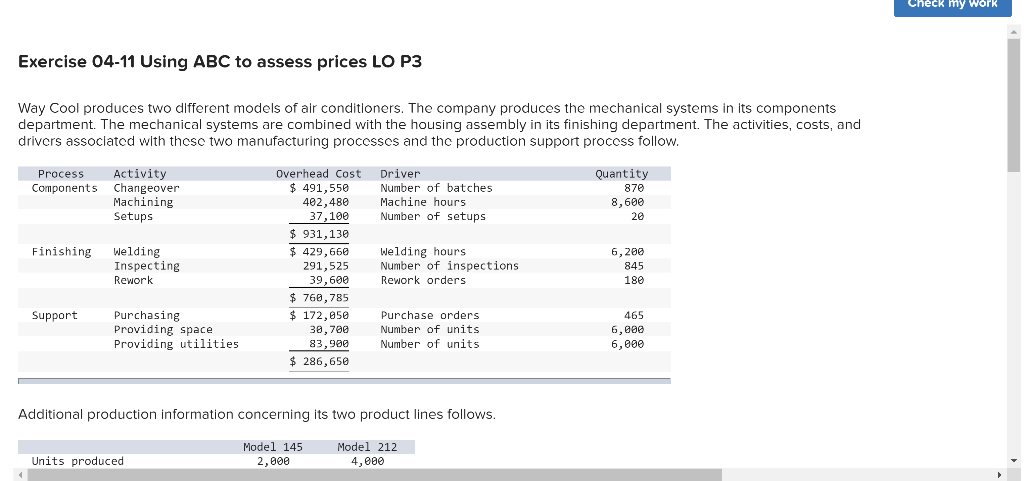 Check my work

Exercise 04-11 Using ABC to assess prices LO P3

Way Cool produces two different models of air conditioners. The company produces the mechanical systems in its components department. The mechanical systems are combined with the housing assembly in its finishing department. The activities, costs, and drivers associated with these two manufacturing processes and the production support process follow.

| Process | Activity | Overhead Cost | Driver | Quantity |
|---|---|---|---|---|
| Components | Changeover | $ 491,550 | Number of batches | 870 |
| | Machining | 402,480 | Machine hours | 8,600 |
| | Setups | 37,100 | Number of setups | 20 |
| | | $ 931,130 | | |
| Finishing | Welding | $ 429,660 | Welding hours | 6,200 |
| | Inspecting | 291,525 | Number of inspections | 845 |
| | Rework | 39,600 | Rework orders | 180 |
| | | $ 760,785 | | |
| Support | Purchasing | $ 172,050 | Purchase orders | 465 |
| | Providing space | 30,700 | Number of units | 6,000 |
| | Providing utilities | 83,900 | Number of units | 6,000 |
| | | $ 286,650 | | |

Additional production information concerning its two product lines follows.

| | Model 145 | Model 212 |
|---|---|---|
| Units produced | 2,000 | 4,000 |